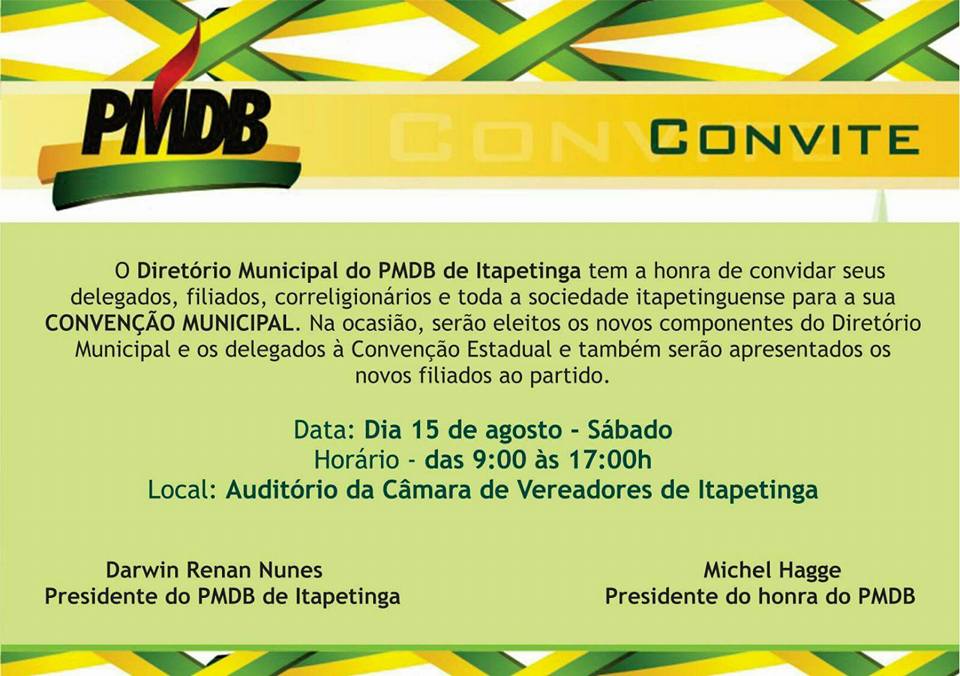 PMDB

CONVITE

O Diretório Municipal do PMDB de Itapetinga tem a honra de convidar seus delegados, filiados, correligionários e toda a sociedade itapetinguense para a sua CONVENÇÃO MUNICIPAL. Na ocasião, serão eleitos os novos componentes do Diretório Municipal e os delegados à Convenção Estadual e também serão apresentados os novos filiados ao partido.

Data: Dia 15 de agosto - Sábado
Horário - das 9:00 às 17:00h
Local: Auditório da Câmara de Vereadores de Itapetinga

Darwin Renan Nunes
Presidente do PMDB de Itapetinga

Michel Hagge
Presidente do honra do PMDB